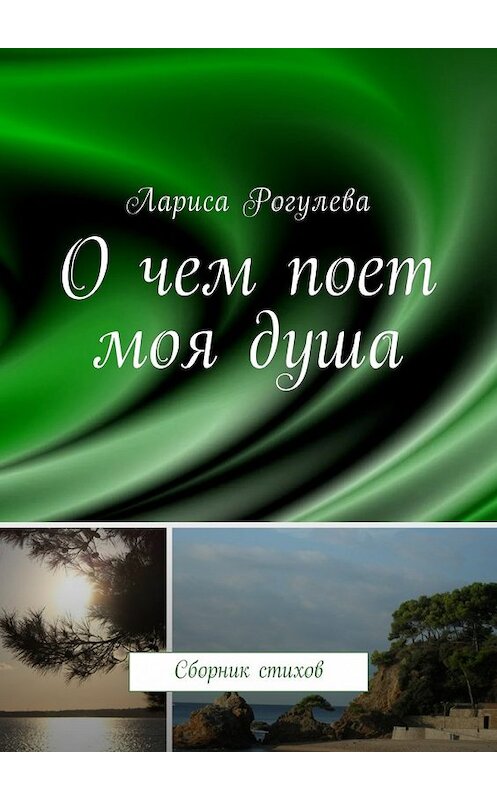 Лариса Рогулева

О чем поет моя душа

Сборник стихов